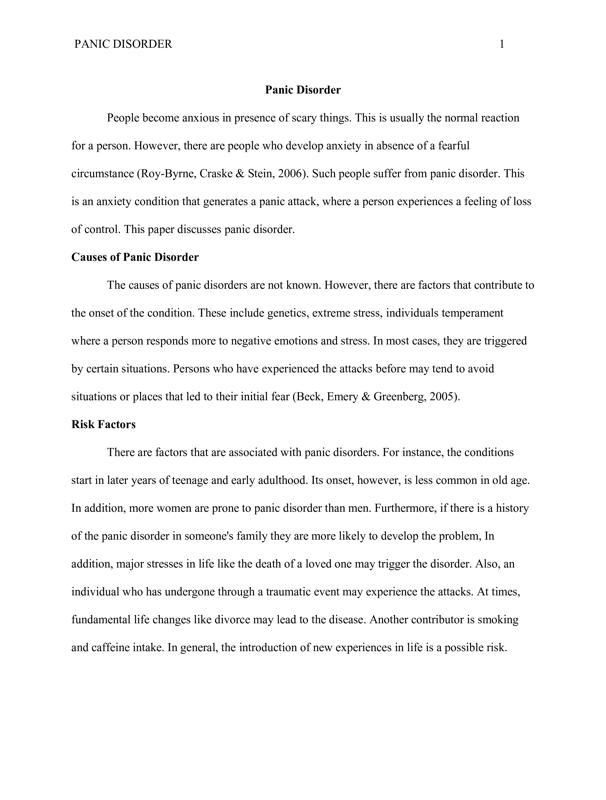 PANIC DISORDER 1

Panic Disorder

People become anxious in presence of scary things. This is usually the normal reaction for a person. However, there are people who develop anxiety in absence of a fearful circumstance (Roy-Byrne, Craske & Stein, 2006). Such people suffer from panic disorder. This is an anxiety condition that generates a panic attack, where a person experiences a feeling of loss of control. This paper discusses panic disorder.

Causes of Panic Disorder

The causes of panic disorders are not known. However, there are factors that contribute to the onset of the condition. These include genetics, extreme stress, individuals temperament where a person responds more to negative emotions and stress. In most cases, they are triggered by certain situations. Persons who have experienced the attacks before may tend to avoid situations or places that led to their initial fear (Beck, Emery & Greenberg, 2005).

Risk Factors

There are factors that are associated with panic disorders. For instance, the conditions start in later years of teenage and early adulthood. Its onset, however, is less common in old age. In addition, more women are prone to panic disorder than men. Furthermore, if there is a history of the panic disorder in someone's family they are more likely to develop the problem, In addition, major stresses in life like the death of a loved one may trigger the disorder. Also, an individual who has undergone through a traumatic event may experience the attacks. At times, fundamental life changes like divorce may lead to the disease. Another contributor is smoking and caffeine intake. In general, the introduction of new experiences in life is a possible risk.